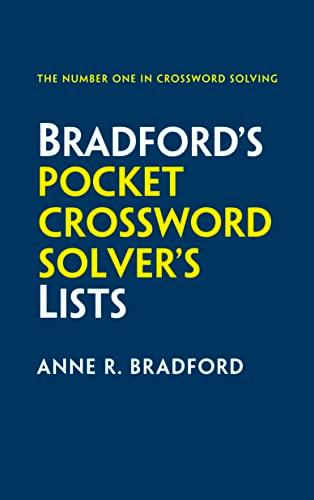 THE NUMBER ONE IN CROSSWORD SOLVING

BRADFORD'S POCKET CROSSWORD SOLVER'S LISTS

ANNE R. BRADFORD